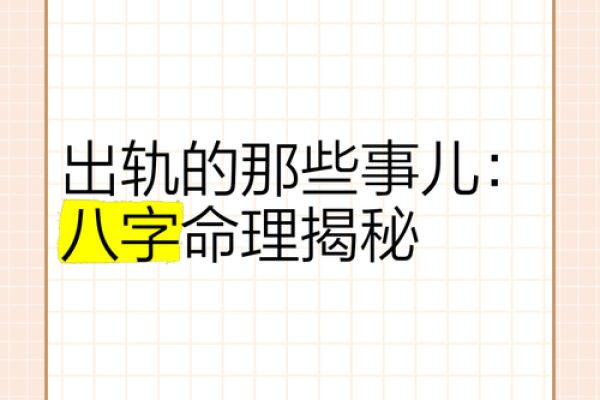 出轨的那些事儿：
八字命理揭秘